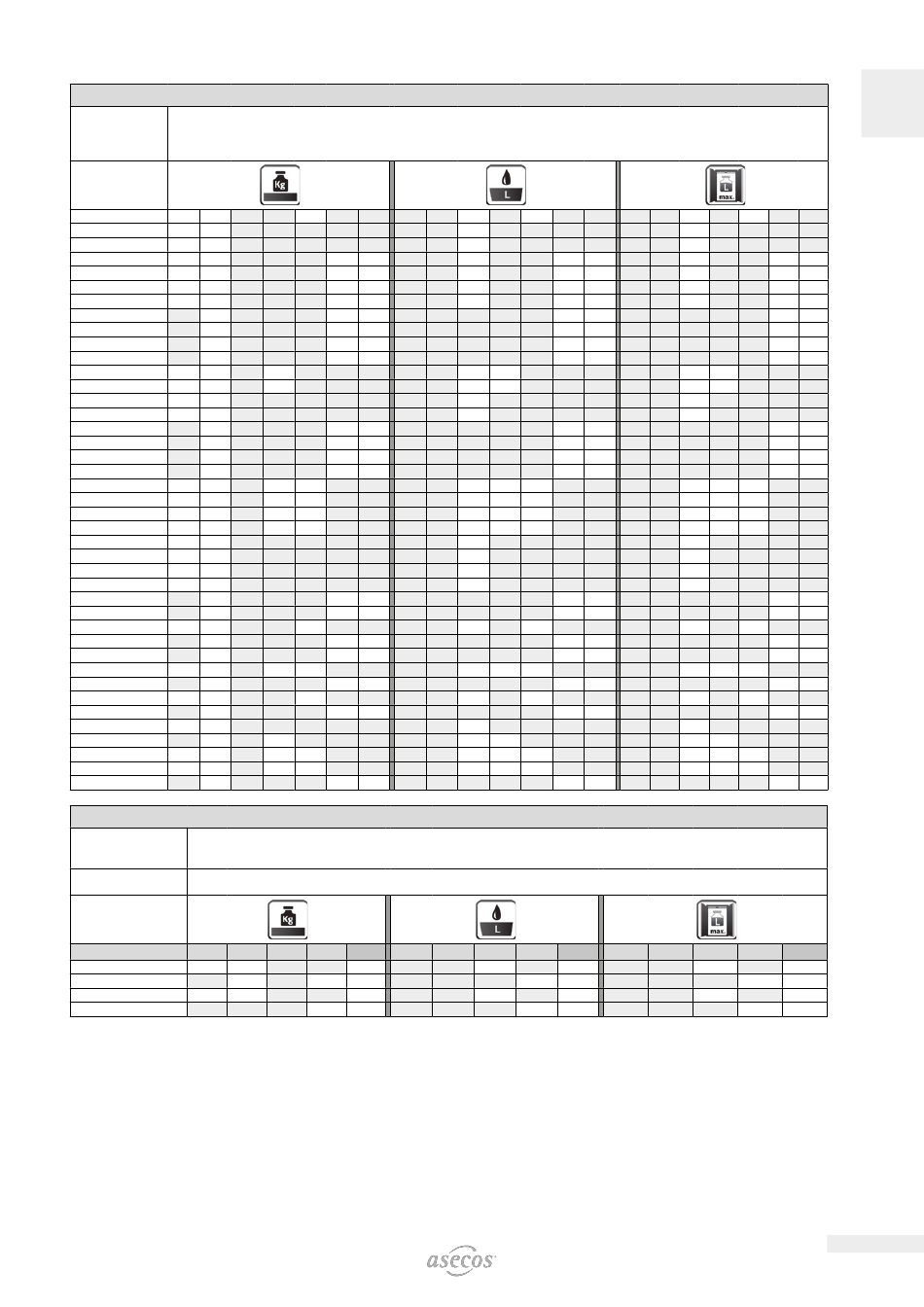 Kg

L

L
max.

Kg

L

L
max.

asecos